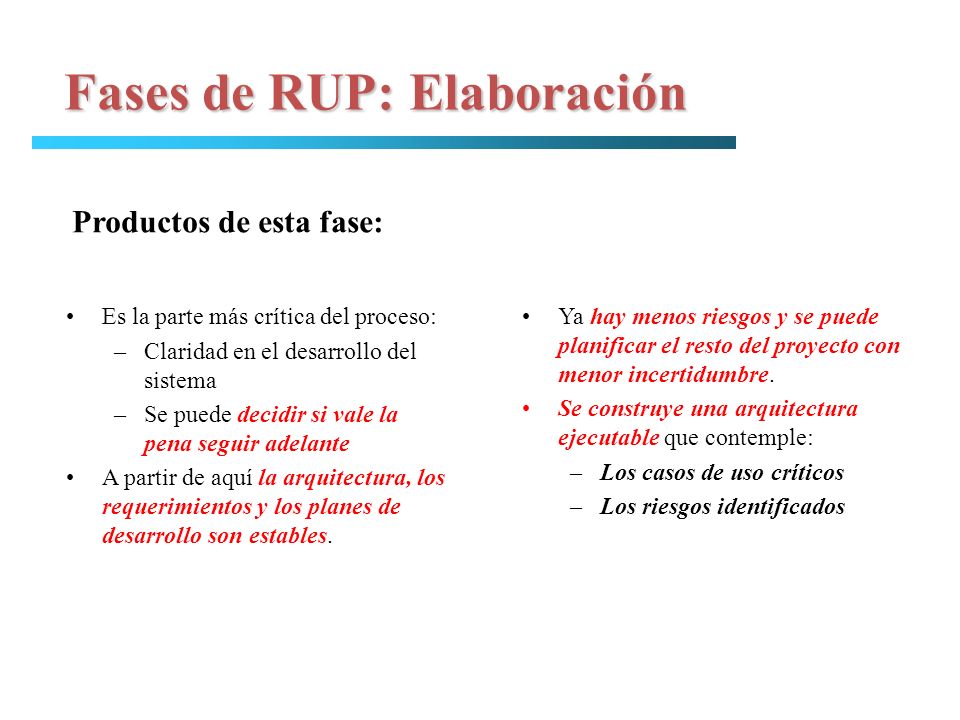 Fases de RUP: Elaboración

Productos de esta fase:

• Es la parte más crítica del proceso:
  – Claridad en el desarrollo del sistema
  – Se puede decidir si vale la pena seguir adelante
• A partir de aquí la arquitectura, los requerimientos y los planes de desarrollo son estables.

• Ya hay menos riesgos y se puede planificar el resto del proyecto con menor incertidumbre.
• Se construye una arquitectura ejecutable que contemple:
  – Los casos de uso críticos
  – Los riesgos identificados